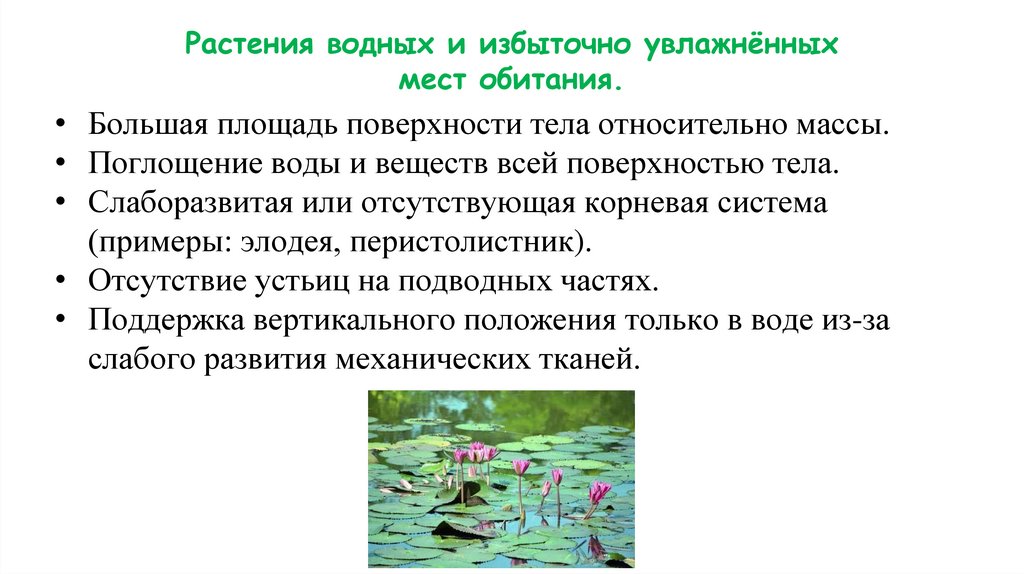 Растения водных и избыточно увлажнённых
мест обитания.

• Большая площадь поверхности тела относительно массы.
• Поглощение воды и веществ всей поверхностью тела.
• Слаборазвитая или отсутствующая корневая система (примеры: элодея, перистолистник).
• Отсутствие устьиц на подводных частях.
• Поддержка вертикального положения только в воде из-за слабого развития механических тканей.